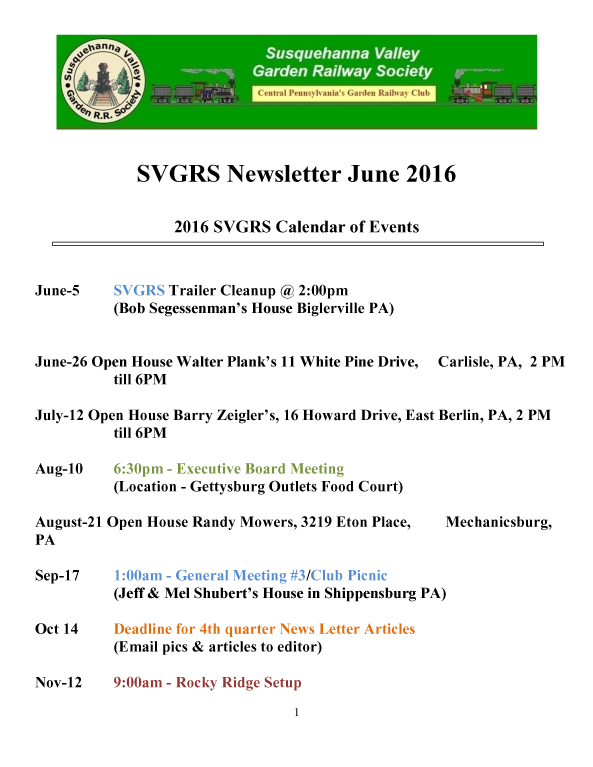 Susquehanna Valley Garden R.R. Society

Susquehanna Valley Garden Railway Society

Central Pennsylvania's Garden Railway Club

SVGRS Newsletter June 2016

2016 SVGRS Calendar of Events

June-5 SVGRS Trailer Cleanup @ 2:00pm
(Bob Segessenman's House Biglerville PA)

June-26 Open House Walter Plank's 11 White Pine Drive, Carlisle, PA, 2 PM till 6PM

July-12 Open House Barry Zeigler's, 16 Howard Drive, East Berlin, PA, 2 PM till 6PM

Aug-10 6:30pm - Executive Board Meeting
(Location - Gettysburg Outlets Food Court)

August-21 Open House Randy Mowers, 3219 Eton Place, Mechanicsburg, PA

Sep-17 1:00am - General Meeting #3/Club Picnic
(Jeff & Mel Shubert's House in Shippensburg PA)

Oct 14 Deadline for 4th quarter News Letter Articles
(Email pics & articles to editor)

Nov-12 9:00am - Rocky Ridge Setup

1